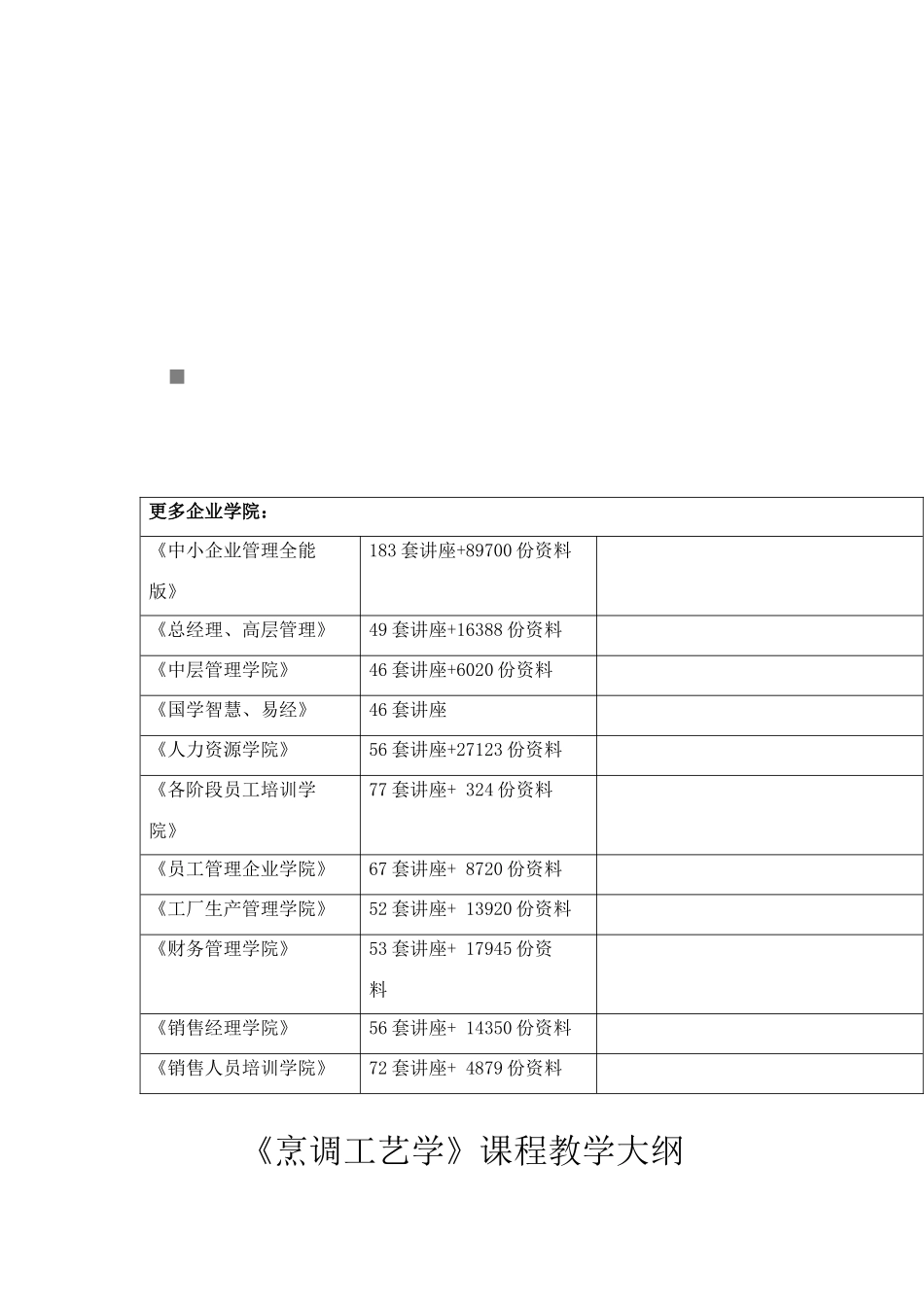 | 更多企业学院： | | |
|---|---|---|
| 《中小企业管理全能版》 | 183 套讲座+89700 份资料 | |
| 《总经理、高层管理》 | 49 套讲座+16388 份资料 | |
| 《中层管理学院》 | 46 套讲座+6020 份资料 | |
| 《国学智慧、易经》 | 46 套讲座 | |
| 《人力资源学院》 | 56 套讲座+27123 份资料 | |
| 《各阶段员工培训学院》 | 77 套讲座+ 324 份资料 | |
| 《员工管理企业学院》 | 67 套讲座+ 8720 份资料 | |
| 《工厂生产管理学院》 | 52 套讲座+ 13920 份资料 | |
| 《财务管理学院》 | 53 套讲座+ 17945 份资料 | |
| 《销售经理学院》 | 56 套讲座+ 14350 份资料 | |
| 《销售人员培训学院》 | 72 套讲座+ 4879 份资料 | |

《烹调工艺学》课程教学大纲